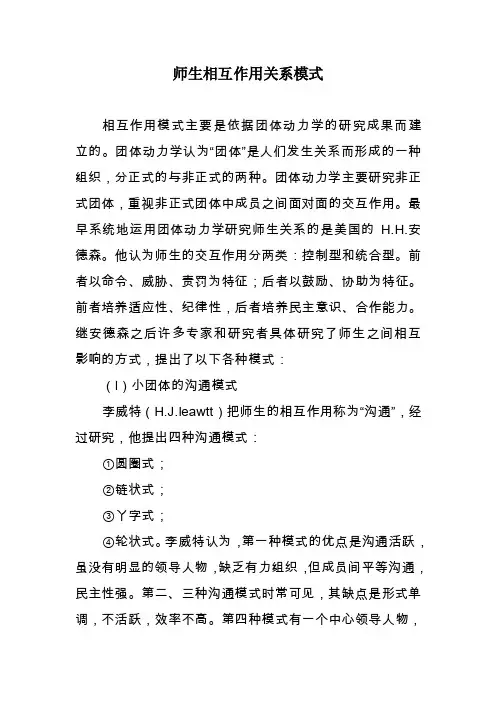 师生相互作用关系模式

相互作用模式主要是依据团体动力学的研究成果而建立的。团体动力学认为“团体”是人们发生关系而形成的一种组织，分正式的与非正式的两种。团体动力学主要研究非正式团体，重视非正式团体中成员之间面对面的交互作用。最早系统地运用团体动力学研究师生关系的是美国的 H.H.安德森。他认为师生的交互作用分两类：控制型和统合型。前者以命令、威胁、责罚为特征；后者以鼓励、协助为特征。前者培养适应性、纪律性，后者培养民主意识、合作能力。继安德森之后许多专家和研究者具体研究了师生之间相互影响的方式，提出了以下各种模式：

（I）小团体的沟通模式

李威特（H.J.leawtt）把师生的相互作用称为“沟通”，经过研究，他提出四种沟通模式：

①圆圈式；

②链状式；

③丫字式；

④轮状式。李威特认为，第一种模式的优点是沟通活跃，虽没有明显的领导人物，缺乏有力组织，但成员间平等沟通，民主性强。第二、三种沟通模式时常可见，其缺点是形式单调，不活跃，效率不高。第四种模式有一个中心领导人物，